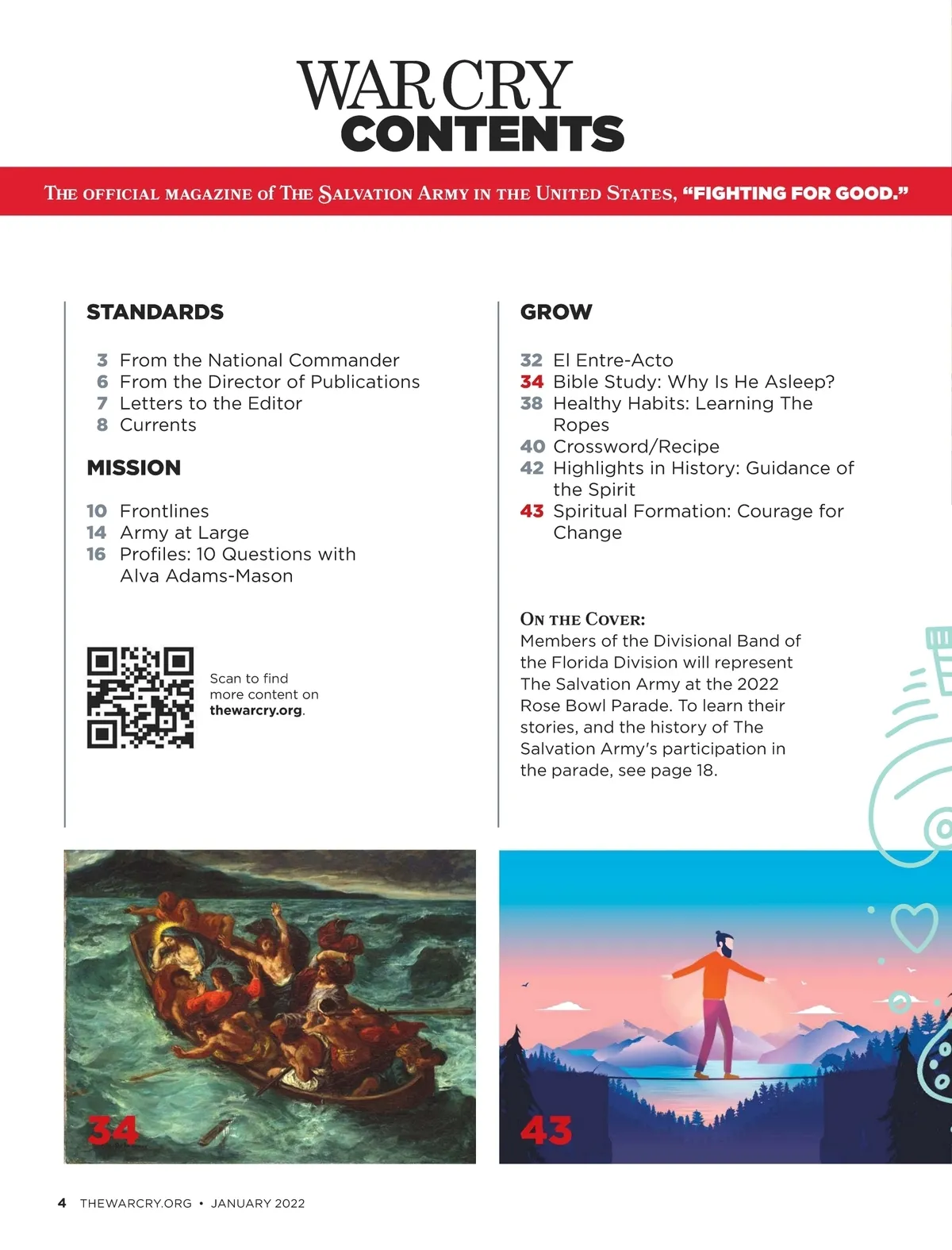 WAR CRY
CONTENTS

THE OFFICIAL MAGAZINE of THE SALVATION ARMY IN THE UNITED STATES, "FIGHTING FOR GOOD."

STANDARDS

3 From the National Commander
6 From the Director of Publications
7 Letters to the Editor
8 Currents

MISSION

10 Frontlines
14 Army at Large
16 Profiles: 10 Questions with Alva Adams-Mason

Scan to find more content on thewarcry.org.

GROW

32 El Entre-Acto
34 Bible Study: Why Is He Asleep?
38 Healthy Habits: Learning The Ropes
40 Crossword/Recipe
42 Highlights in History: Guidance of the Spirit
43 Spiritual Formation: Courage for Change

ON THE COVER:
Members of the Divisional Band of the Florida Division will represent The Salvation Army at the 2022 Rose Bowl Parade. To learn their stories, and the history of The Salvation Army's participation in the parade, see page 18.

34

43

4 THEWARCRY.ORG • JANUARY 2022